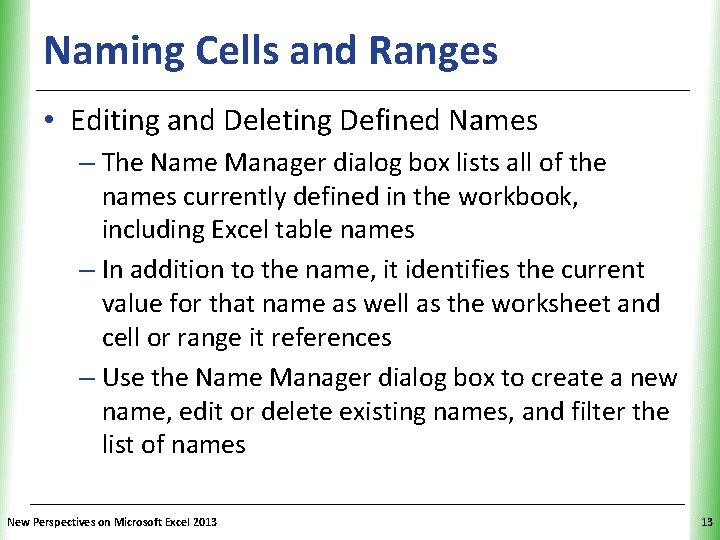 Naming Cells and Ranges

• Editing and Deleting Defined Names

– The Name Manager dialog box lists all of the names currently defined in the workbook, including Excel table names

– In addition to the name, it identifies the current value for that name as well as the worksheet and cell or range it references

– Use the Name Manager dialog box to create a new name, edit or delete existing names, and filter the list of names

New Perspectives on Microsoft Excel 2013

13